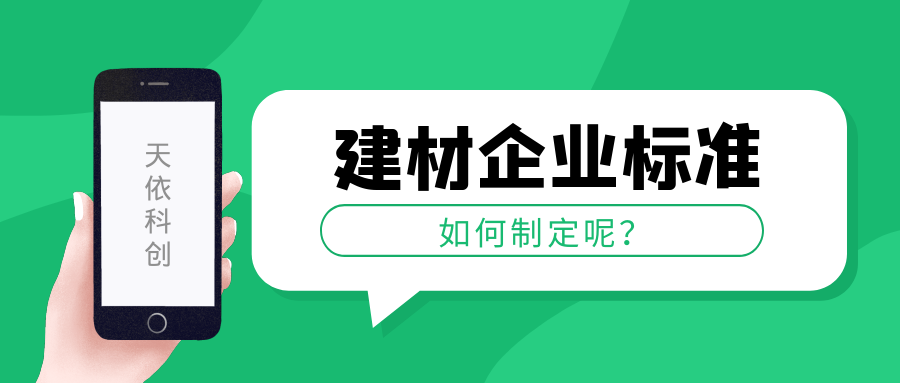 天依科创

建材企业标准

如何制定呢?